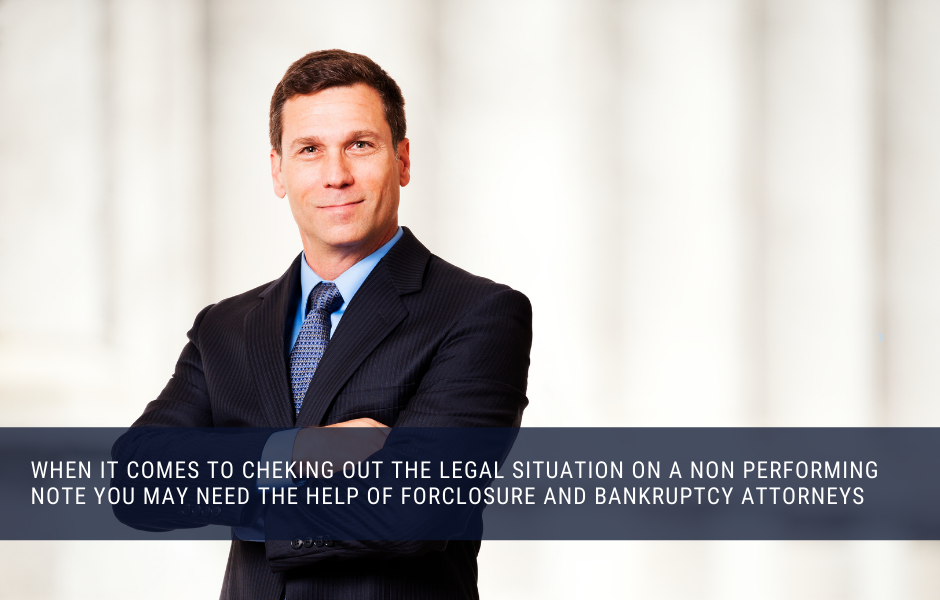 WHEN IT COMES TO CHEKING OUT THE LEGAL SITUATION ON A NON PERFORMING NOTE YOU MAY NEED THE HELP OF FORCLOSURE AND BANKRUPTCY ATTORNEYS